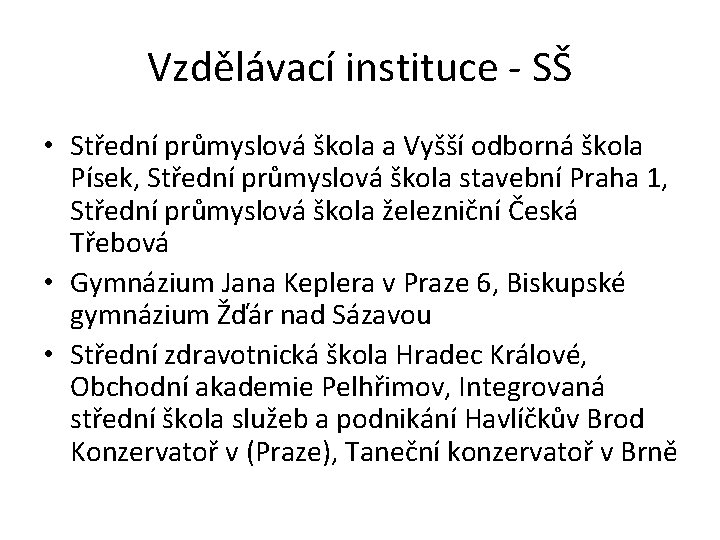 Vzdělávací instituce - SŠ

• Střední průmyslová škola a Vyšší odborná škola Písek, Střední průmyslová škola stavební Praha 1, Střední průmyslová škola železniční Česká Třebová

• Gymnázium Jana Keplera v Praze 6, Biskupské gymnázium Žďár nad Sázavou

• Střední zdravotnická škola Hradec Králové, Obchodní akademie Pelhřimov, Integrovaná střední škola služeb a podnikání Havlíčkův Brod Konzervatoř v (Praze), Taneční konzervatoř v Brně